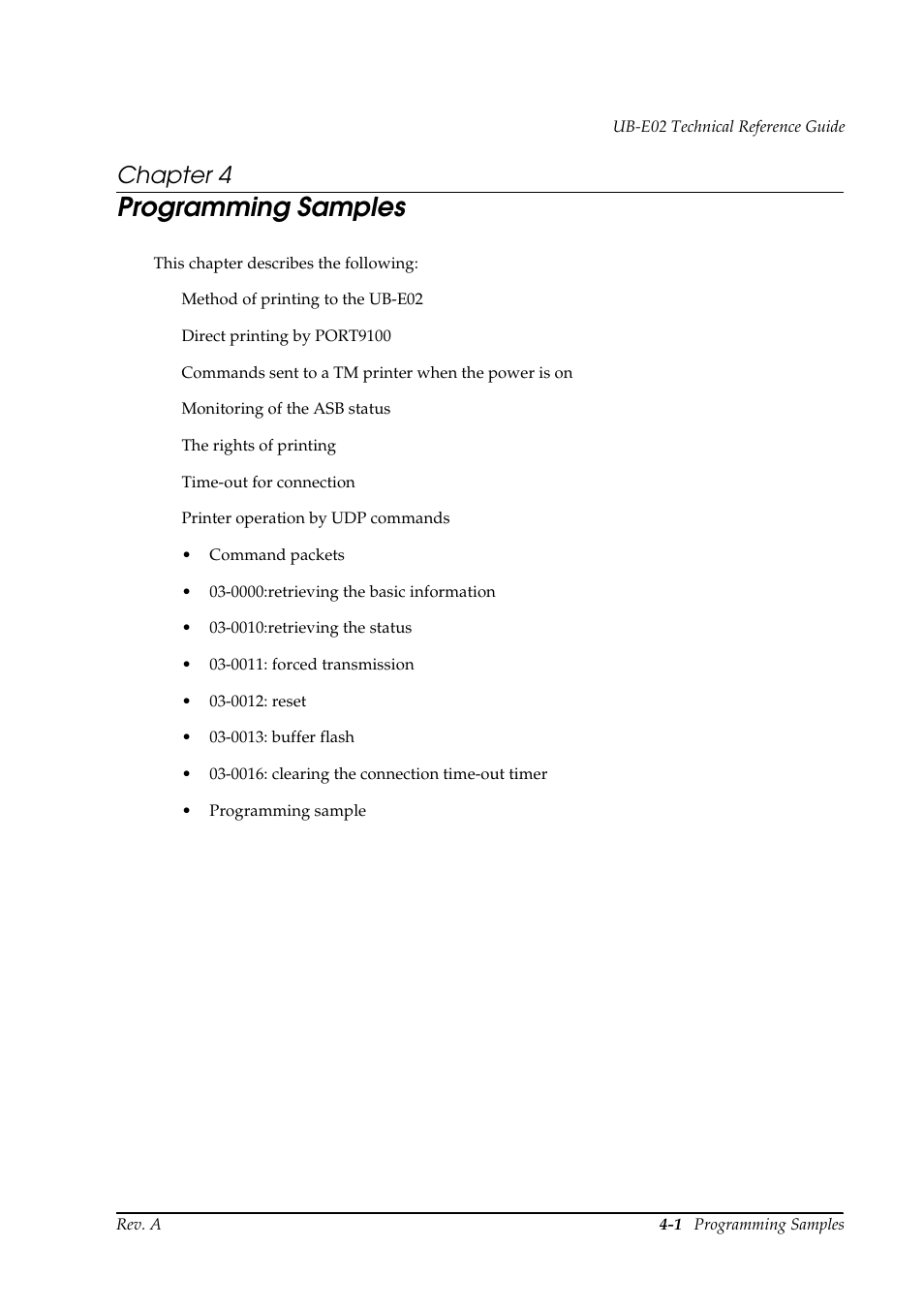 UB-E02 Technical Reference Guide

Chapter 4
Programming Samples

This chapter describes the following:

Method of printing to the UB-E02

Direct printing by PORT9100

Commands sent to a TM printer when the power is on

Monitoring of the ASB status

The rights of printing

Time-out for connection

Printer operation by UDP commands

• Command packets

• 03-0000:retrieving the basic information

• 03-0010:retrieving the status

• 03-0011: forced transmission

• 03-0012: reset

• 03-0013: buffer flash

• 03-0016: clearing the connection time-out timer

• Programming sample

Rev. A

4-1 Programming Samples